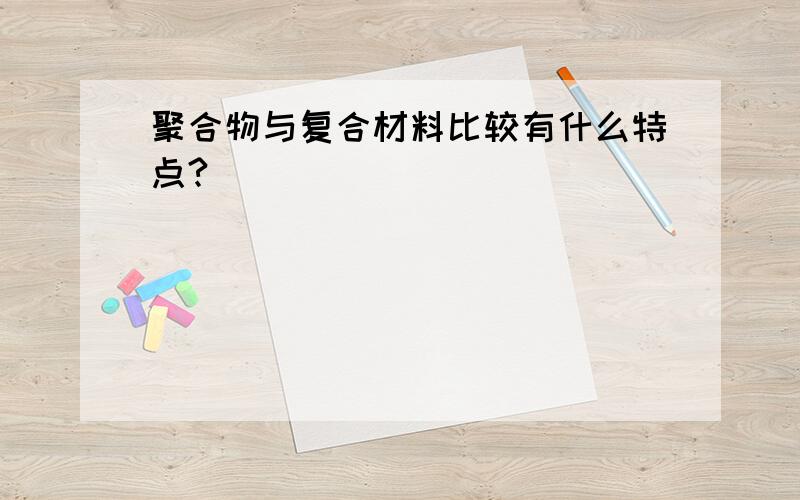 聚合物与复合材料比较有什么特点?